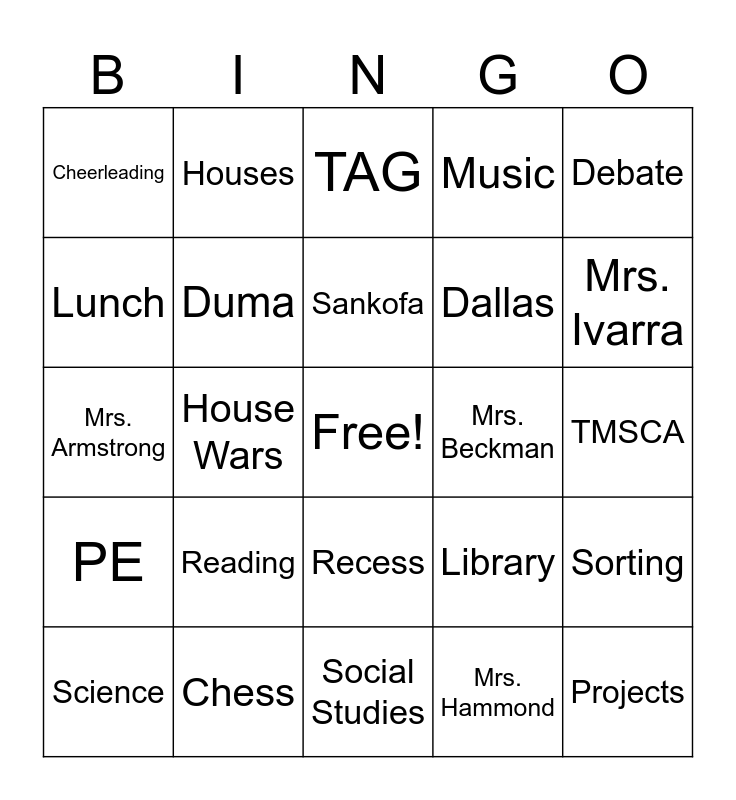 | B | I | N | G | O |
|---|---|---|---|---|
| Cheerleading | Houses | TAG | Music | Debate |
| Lunch | Duma | Sankofa | Dallas | Mrs. Ivarra |
| Mrs. Armstrong | House Wars | Free! | Mrs. Beckman | TMSCA |
| PE | Reading | Recess | Library | Sorting |
| Science | Chess | Social Studies | Mrs. Hammond | Projects |